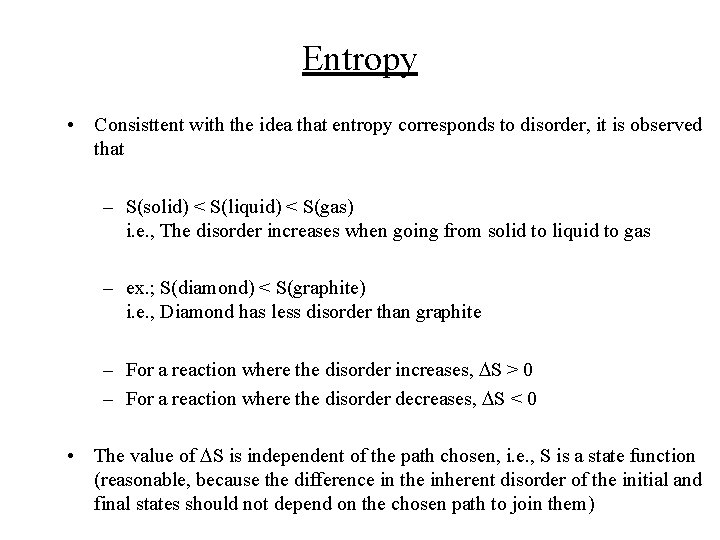 Entropy

• Consisttent with the idea that entropy corresponds to disorder, it is observed that

– S(solid) < S(liquid) < S(gas)
i.e., The disorder increases when going from solid to liquid to gas

– ex.; S(diamond) < S(graphite)
i.e., Diamond has less disorder than graphite

– For a reaction where the disorder increases, $\Delta S > 0$
– For a reaction where the disorder decreases, $\Delta S < 0$

• The value of $\Delta S$ is independent of the path chosen, i.e., S is a state function (reasonable, because the difference in the inherent disorder of the initial and final states should not depend on the chosen path to join them)